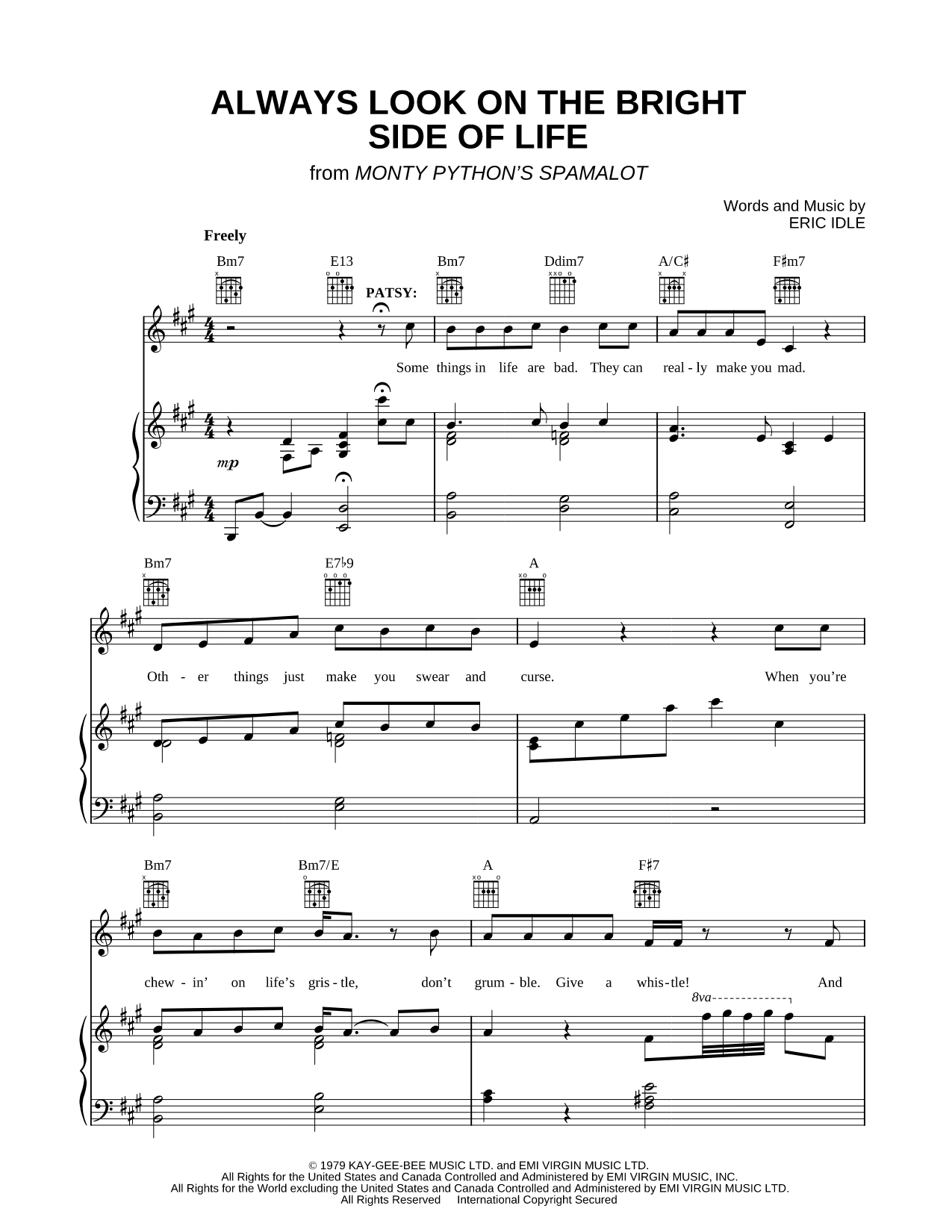 ALWAYS LOOK ON THE BRIGHT SIDE OF LIFE

from MONTY PYTHON'S SPAMALOT

Words and Music by
ERIC IDLE

Freely

Bm7 E13 Bm7 Ddim7 A/C♯ F♯m7

PATSY:

Some things in life are bad. They can real - ly make you mad.

mp

Bm7 E7♭9 A

Oth - er things just make you swear and curse. When you're

Bm7 Bm7/E A F♯7

chew - in' on life's gris - tle, don't grum - ble. Give a whis - tle! And

8va

© 1979 KAY-GEE-BEE MUSIC LTD. and EMI VIRGIN MUSIC LTD.
All Rights for the United States and Canada Controlled and Administered by EMI VIRGIN MUSIC, INC.
All Rights for the World excluding the United States and Canada Controlled and Administered by EMI VIRGIN MUSIC LTD.
All Rights Reserved International Copyright Secured